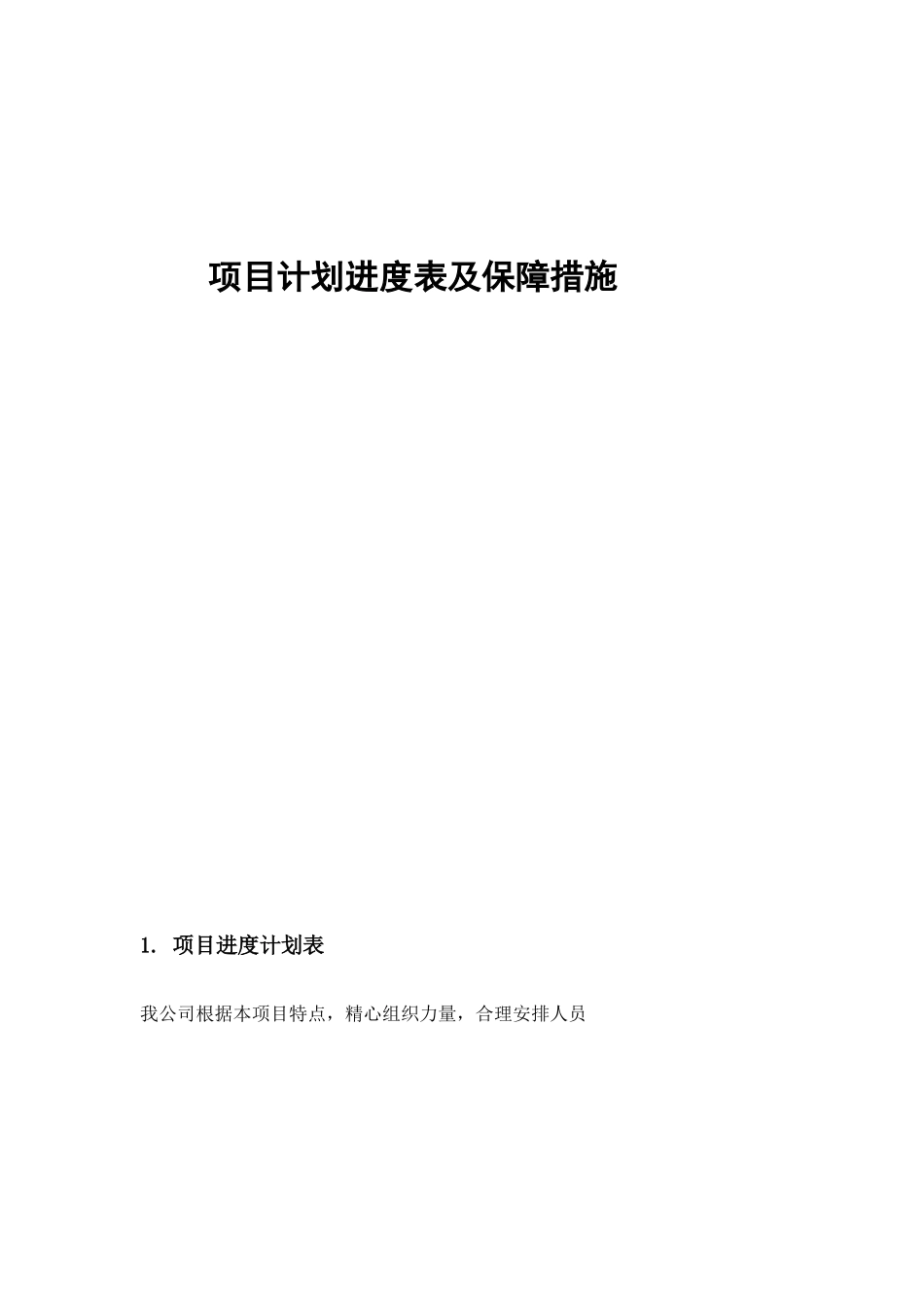 项目计划进度表及保障措施

1. 项目进度计划表

我公司根据本项目特点，精心组织力量，合理安排人员